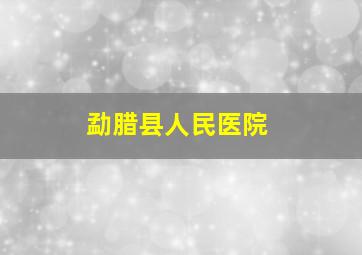 勐腊县人民医院